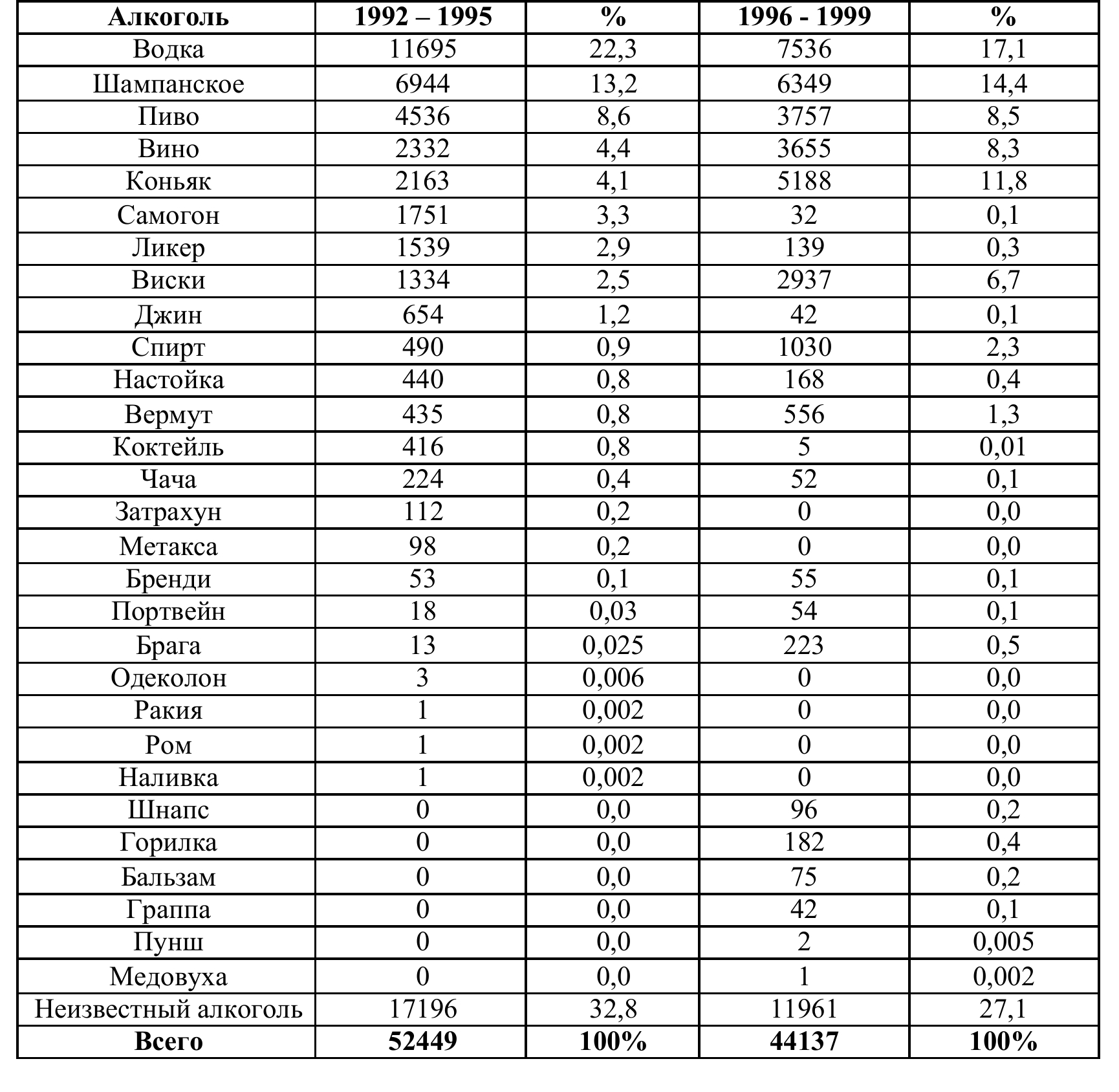 | Алкоголь | 1992 – 1995 | % | 1996 - 1999 | % |
|---|---|---|---|---|
| Водка | 11695 | 22,3 | 7536 | 17,1 |
| Шампанское | 6944 | 13,2 | 6349 | 14,4 |
| Пиво | 4536 | 8,6 | 3757 | 8,5 |
| Вино | 2332 | 4,4 | 3655 | 8,3 |
| Коньяк | 2163 | 4,1 | 5188 | 11,8 |
| Самогон | 1751 | 3,3 | 32 | 0,1 |
| Ликер | 1539 | 2,9 | 139 | 0,3 |
| Виски | 1334 | 2,5 | 2937 | 6,7 |
| Джин | 654 | 1,2 | 42 | 0,1 |
| Спирт | 490 | 0,9 | 1030 | 2,3 |
| Настойка | 440 | 0,8 | 168 | 0,4 |
| Вермут | 435 | 0,8 | 556 | 1,3 |
| Коктейль | 416 | 0,8 | 5 | 0,01 |
| Чача | 224 | 0,4 | 52 | 0,1 |
| Затрахун | 112 | 0,2 | 0 | 0,0 |
| Метакса | 98 | 0,2 | 0 | 0,0 |
| Бренди | 53 | 0,1 | 55 | 0,1 |
| Портвейн | 18 | 0,03 | 54 | 0,1 |
| Брага | 13 | 0,025 | 223 | 0,5 |
| Одеколон | 3 | 0,006 | 0 | 0,0 |
| Ракия | 1 | 0,002 | 0 | 0,0 |
| Ром | 1 | 0,002 | 0 | 0,0 |
| Наливка | 1 | 0,002 | 0 | 0,0 |
| Шнапс | 0 | 0,0 | 96 | 0,2 |
| Горилка | 0 | 0,0 | 182 | 0,4 |
| Бальзам | 0 | 0,0 | 75 | 0,2 |
| Граппа | 0 | 0,0 | 42 | 0,1 |
| Пунш | 0 | 0,0 | 2 | 0,005 |
| Медовуха | 0 | 0,0 | 1 | 0,002 |
| Неизвестный алкоголь | 17196 | 32,8 | 11961 | 27,1 |
| Всего | 52449 | 100% | 44137 | 100% |